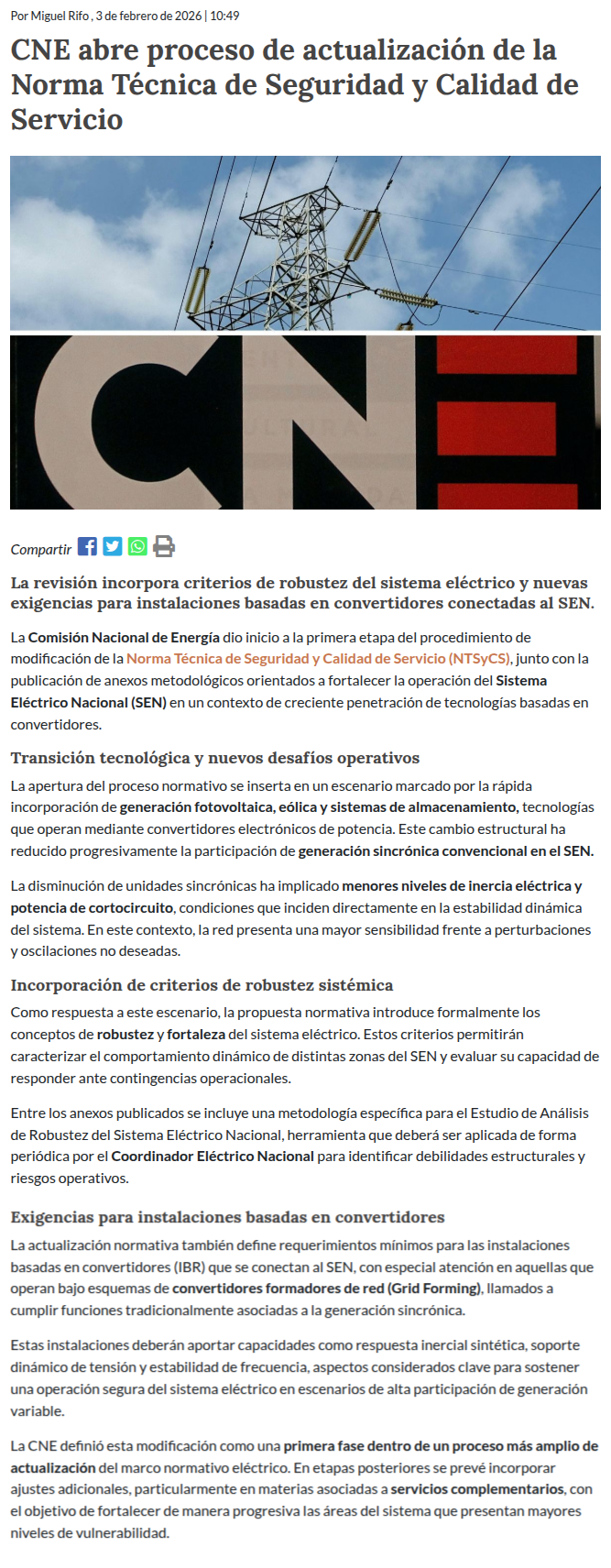 Por Miguel Rifo , 3 de febrero de 2026 | 10:49

CNE abre proceso de actualización de la Norma Técnica de Seguridad y Calidad de Servicio

CNE

Compartir

La revisión incorpora criterios de robustez del sistema eléctrico y nuevas exigencias para instalaciones basadas en convertidores conectadas al SEN.

La Comisión Nacional de Energía dio inicio a la primera etapa del procedimiento de modificación de la Norma Técnica de Seguridad y Calidad de Servicio (NTSyCS), junto con la publicación de anexos metodológicos orientados a fortalecer la operación del Sistema Eléctrico Nacional (SEN) en un contexto de creciente penetración de tecnologías basadas en convertidores.

Transición tecnológica y nuevos desafíos operativos

La apertura del proceso normativo se inserta en un escenario marcado por la rápida incorporación de generación fotovoltaica, eólica y sistemas de almacenamiento, tecnologías que operan mediante convertidores electrónicos de potencia. Este cambio estructural ha reducido progresivamente la participación de generación sincrónica convencional en el SEN.

La disminución de unidades sincrónicas ha implicado menores niveles de inercia eléctrica y potencia de cortocircuito, condiciones que inciden directamente en la estabilidad dinámica del sistema. En este contexto, la red presenta una mayor sensibilidad frente a perturbaciones y oscilaciones no deseadas.

Incorporación de criterios de robustez sistémica

Como respuesta a este escenario, la propuesta normativa introduce formalmente los conceptos de robustez y fortaleza del sistema eléctrico. Estos criterios permitirán caracterizar el comportamiento dinámico de distintas zonas del SEN y evaluar su capacidad de responder ante contingencias operacionales.

Entre los anexos publicados se incluye una metodología específica para el Estudio de Análisis de Robustez del Sistema Eléctrico Nacional, herramienta que deberá ser aplicada de forma periódica por el Coordinador Eléctrico Nacional para identificar debilidades estructurales y riesgos operativos.

Exigencias para instalaciones basadas en convertidores

La actualización normativa también define requerimientos mínimos para las instalaciones basadas en convertidores (IBR) que se conectan al SEN, con especial atención en aquellas que operan bajo esquemas de convertidores formadores de red (Grid Forming), llamados a cumplir funciones tradicionalmente asociadas a la generación sincrónica.

Estas instalaciones deberán aportar capacidades como respuesta inercial sintética, soporte dinámico de tensión y estabilidad de frecuencia, aspectos considerados clave para sostener una operación segura del sistema eléctrico en escenarios de alta participación de generación variable.

La CNE definió esta modificación como una primera fase dentro de un proceso más amplio de actualización del marco normativo eléctrico. En etapas posteriores se prevé incorporar ajustes adicionales, particularmente en materias asociadas a servicios complementarios, con el objetivo de fortalecer de manera progresiva las áreas del sistema que presentan mayores niveles de vulnerabilidad.